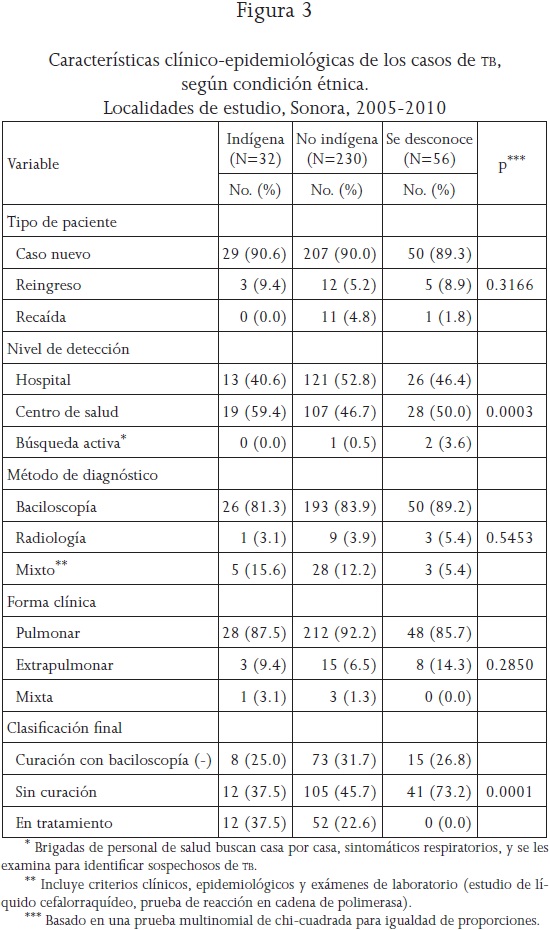 Figura 3

Características clínico-epidemiológicas de los casos de TB, según condición étnica. Localidades de estudio, Sonora, 2005-2010

| Variable | Indígena (N=32) | No indígena (N=230) | Se desconoce (N=56) | p*** |
|---|---|---|---|---|
| | No. (%) | No. (%) | No. (%) | |
| Tipo de paciente | | | | |
| Caso nuevo | 29 (90.6) | 207 (90.0) | 50 (89.3) | |
| Reingreso | 3 (9.4) | 12 (5.2) | 5 (8.9) | 0.3166 |
| Recaída | 0 (0.0) | 11 (4.8) | 1 (1.8) | |
| Nivel de detección | | | | |
| Hospital | 13 (40.6) | 121 (52.8) | 26 (46.4) | |
| Centro de salud | 19 (59.4) | 107 (46.7) | 28 (50.0) | 0.0003 |
| Búsqueda activa* | 0 (0.0) | 1 (0.5) | 2 (3.6) | |
| Método de diagnóstico | | | | |
| Baciloscopía | 26 (81.3) | 193 (83.9) | 50 (89.2) | |
| Radiología | 1 (3.1) | 9 (3.9) | 3 (5.4) | 0.5453 |
| Mixto** | 5 (15.6) | 28 (12.2) | 3 (5.4) | |
| Forma clínica | | | | |
| Pulmonar | 28 (87.5) | 212 (92.2) | 48 (85.7) | |
| Extrapulmonar | 3 (9.4) | 15 (6.5) | 8 (14.3) | 0.2850 |
| Mixta | 1 (3.1) | 3 (1.3) | 0 (0.0) | |
| Clasificación final | | | | |
| Curación con baciloscopía (-) | 8 (25.0) | 73 (31.7) | 15 (26.8) | |
| Sin curación | 12 (37.5) | 105 (45.7) | 41 (73.2) | 0.0001 |
| En tratamiento | 12 (37.5) | 52 (22.6) | 0 (0.0) | |

* Brigadas de personal de salud buscan casa por casa, sintomáticos respiratorios, y se les examina para identificar sospechosos de TB.
** Incluye criterios clínicos, epidemiológicos y exámenes de laboratorio (estudio de líquido cefalorraquídeo, prueba de reacción en cadena de polimerasa).
*** Basado en una prueba multinomial de chi-cuadrada para igualdad de proporciones.